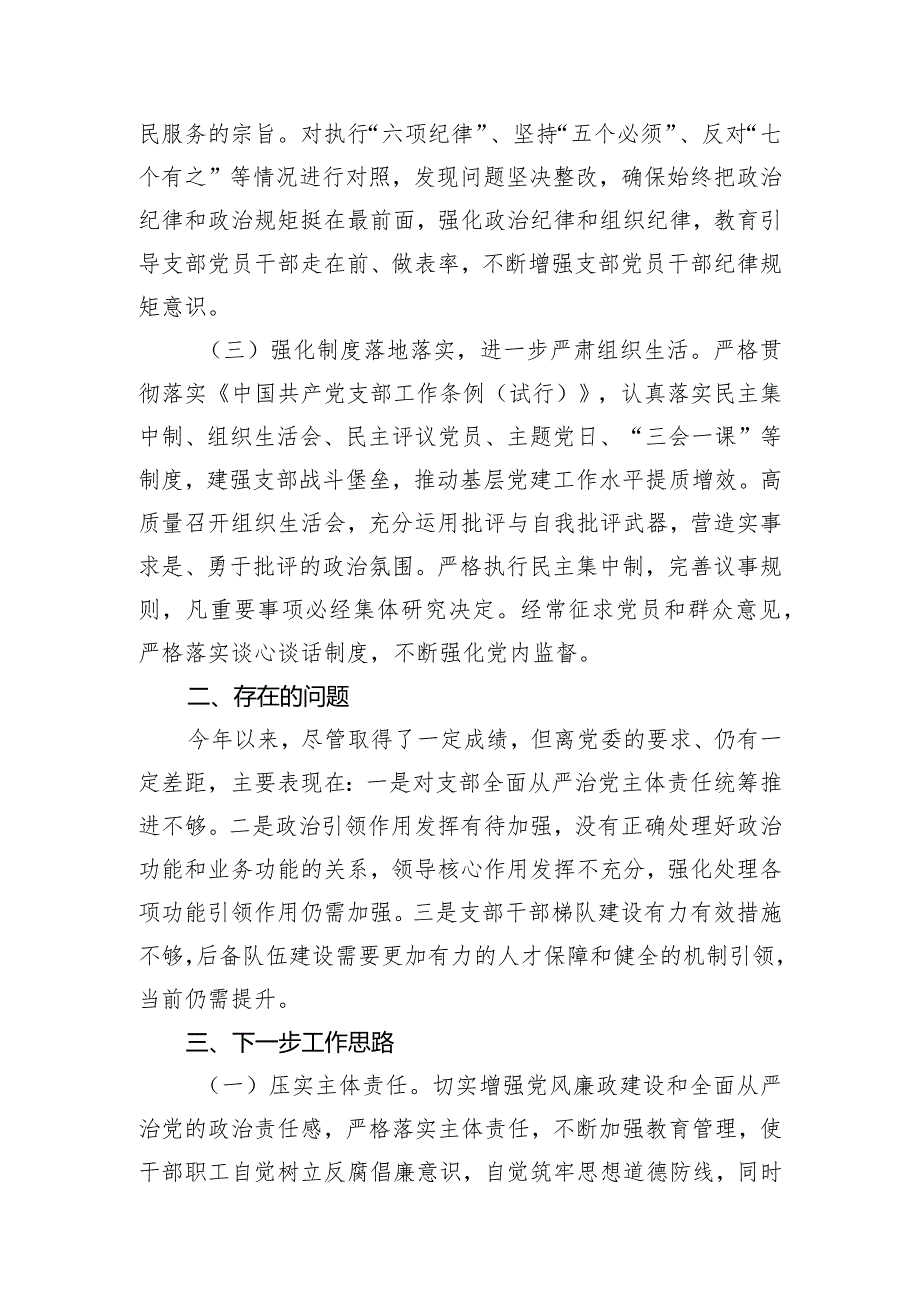 民服务的宗旨。对执行“六项纪律”、坚持“五个必须”、反对“七个有之”等情况进行对照，发现问题坚决整改，确保始终把政治纪律和政治规矩挺在最前面，强化政治纪律和组织纪律，教育引导支部党员干部走在前、做表率，不断增强支部党员干部纪律规矩意识。

（三）强化制度落地落实，进一步严肃组织生活。严格贯彻落实《中国共产党支部工作条例（试行）》，认真落实民主集中制、组织生活会、民主评议党员、主题党日、“三会一课”等制度，建强支部战斗堡垒，推动基层党建工作水平提质增效。高质量召开组织生活会，充分运用批评与自我批评武器，营造实事求是、勇于批评的政治氛围。严格执行民主集中制，完善议事规则，凡重要事项必经集体研究决定。经常征求党员和群众意见，严格落实谈心谈话制度，不断强化党内监督。

二、存在的问题

今年以来，尽管取得了一定成绩，但离党委的要求、仍有一定差距，主要表现在：一是对支部全面从严治党主体责任统筹推进不够。二是政治引领作用发挥有待加强，没有正确处理好政治功能和业务功能的关系，领导核心作用发挥不充分，强化处理各项功能引领作用仍需加强。三是支部干部梯队建设有力有效措施不够，后备队伍建设需要更加有力的人才保障和健全的机制引领，当前仍需提升。

三、下一步工作思路

（一）压实主体责任。切实增强党风廉政建设和全面从严治党的政治责任感，严格落实主体责任，不断加强教育管理，使干部职工自觉树立反腐倡廉意识，自觉筑牢思想道德防线，同时